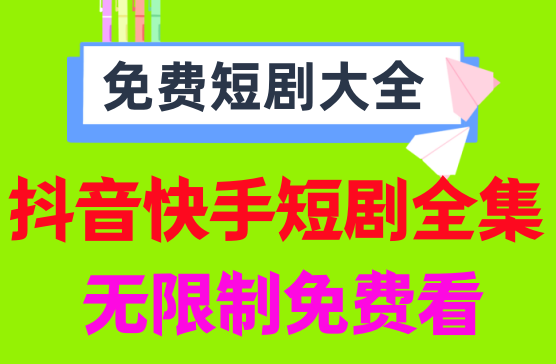 免费短剧大全

抖音快手短剧全集

无限制免费看